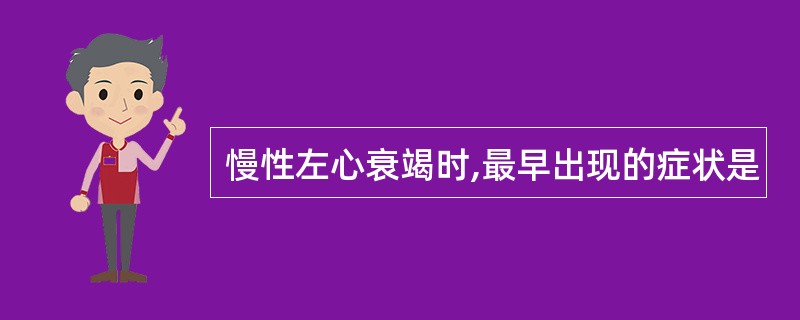 慢性左心衰竭时,最早出现的症状是